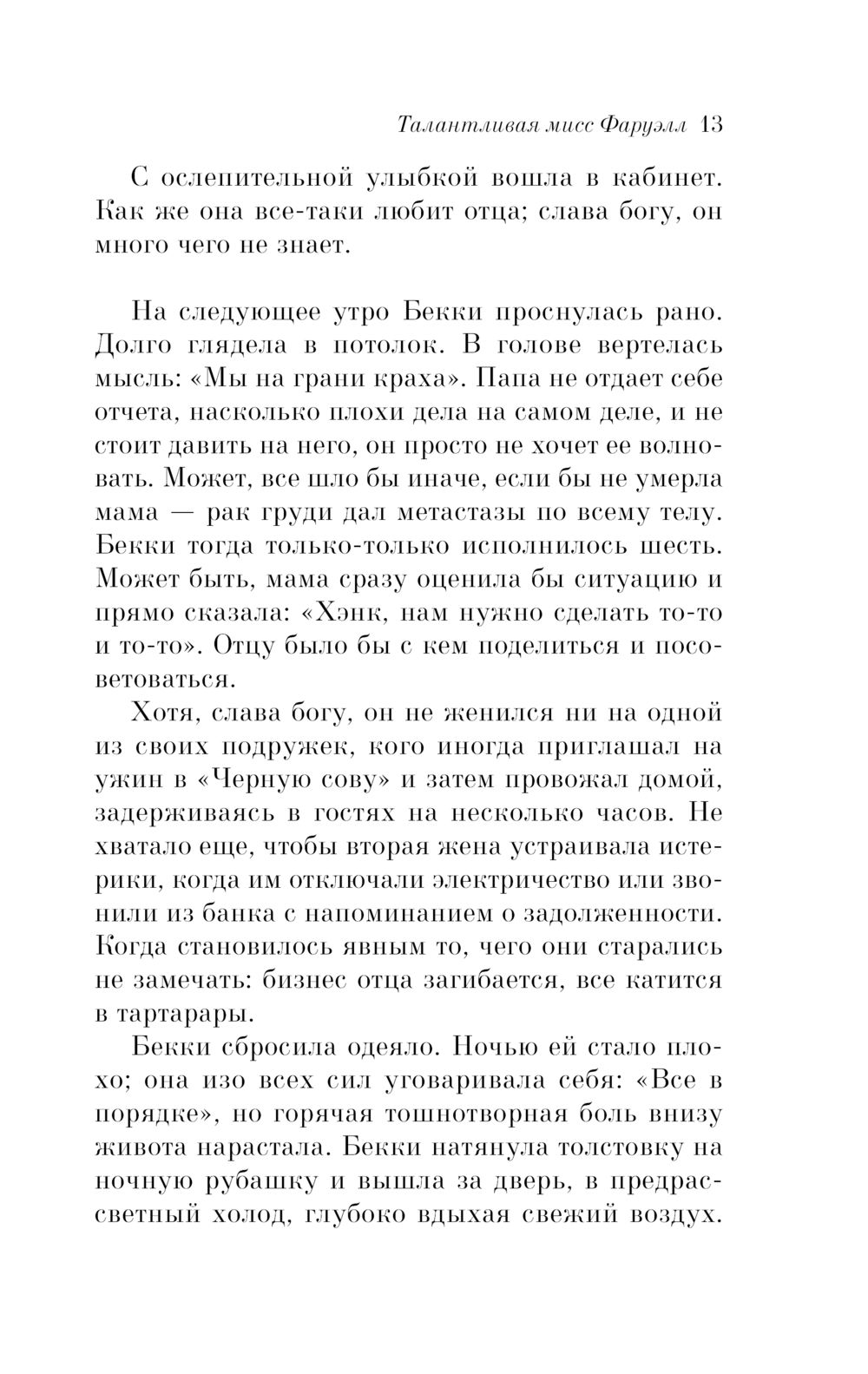 Талантливая мисс Фаруэлл 13

С ослепительной улыбкой вошла в кабинет. Как же она все-таки любит отца; слава богу, он много чего не знает.

На следующее утро Бекки проснулась рано. Долго глядела в потолок. В голове вертелась мысль: «Мы на грани краха». Папа не отдает себе отчета, насколько плохи дела на самом деле, и не стоит давить на него, он просто не хочет ее волновать. Может, все шло бы иначе, если бы не умерла мама — рак груди дал метастазы по всему телу. Бекки тогда только-только исполнилось шесть. Может быть, мама сразу оценила бы ситуацию и прямо сказала: «Хэнк, нам нужно сделать то-то и то-то». Отцу было бы с кем поделиться и посоветоваться.

Хотя, слава богу, он не женился ни на одной из своих подружек, кого иногда приглашал на ужин в «Черную сову» и затем провожал домой, задерживаясь в гостях на несколько часов. Не хватало еще, чтобы вторая жена устраивала истерики, когда им отключали электричество или звонили из банка с напоминанием о задолженности. Когда становилось явным то, чего они старались не замечать: бизнес отца загибается, все катится в тартарары.

Бекки сбросила одеяло. Ночью ей стало плохо; она изо всех сил уговаривала себя: «Все в порядке», но горячая тошнотворная боль внизу живота нарастала. Бекки натянула толстовку на ночную рубашку и вышла за дверь, в предрассветный холод, глубоко вдыхая свежий воздух.